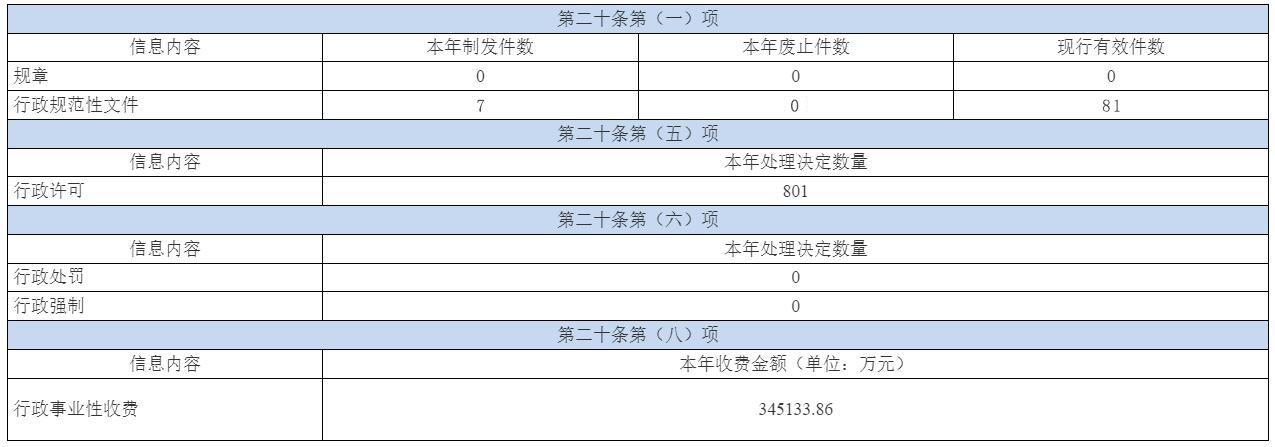 | 第二十条第（一）项 | | | |
|---|---|---|---|
| 信息内容 | 本年制发件数 | 本年废止件数 | 现行有效件数 |
| 规章 | 0 | 0 | 0 |
| 行政规范性文件 | 7 | 0 | 81 |
| 第二十条第（五）项 | | | |
| 信息内容 | 本年处理决定数量 | | |
| 行政许可 | 801 | | |
| 第二十条第（六）项 | | | |
| 信息内容 | 本年处理决定数量 | | |
| 行政处罚 | 0 | | |
| 行政强制 | 0 | | |
| 第二十条第（八）项 | | | |
| 信息内容 | 本年收费金额（单位：万元） | | |
| 行政事业性收费 | 345133.86 | | |